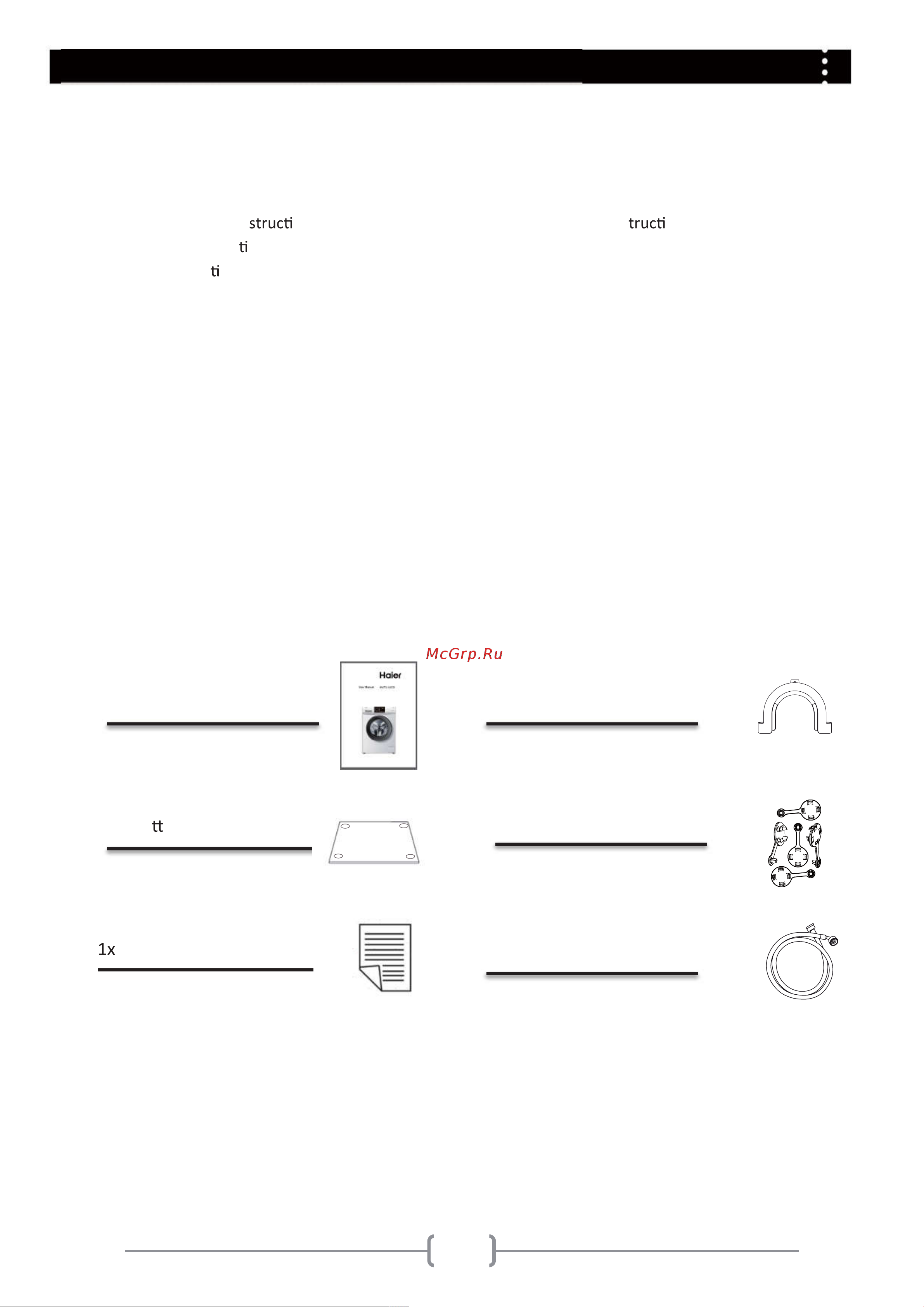 structi

tructi

ti

ti

McGrp.Ru

Haier

tt

1x